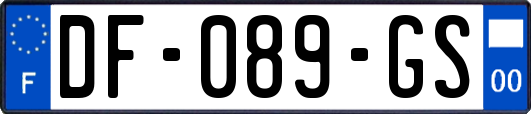 F
DF-089-GS
00